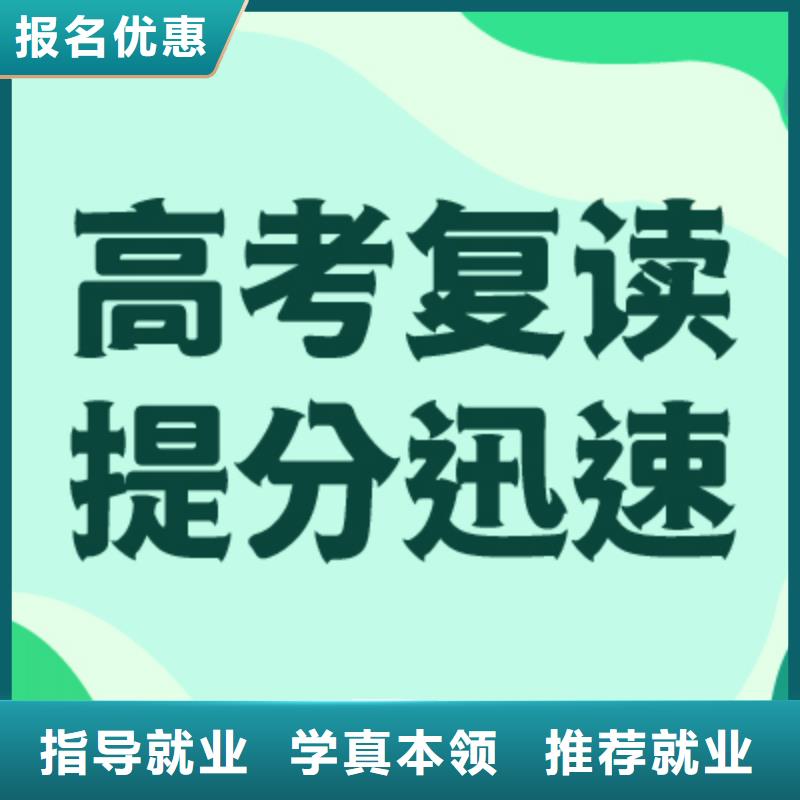 报名优惠

高考复读
提分迅速

指导就业 学真本领 推荐就业